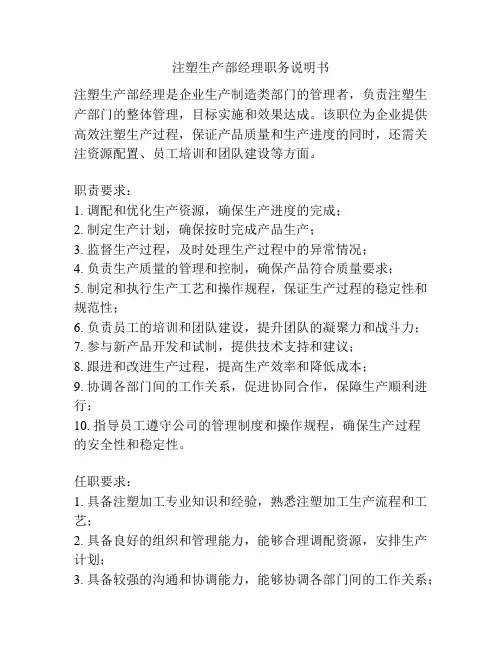 注塑生产部经理职务说明书

注塑生产部经理是企业生产制造类部门的管理者，负责注塑生产部门的整体管理，目标实施和效果达成。该职位为企业提供高效注塑生产过程，保证产品质量和生产进度的同时，还需关注资源配置、员工培训和团队建设等方面。

职责要求：
1. 调配和优化生产资源，确保生产进度的完成；
2. 制定生产计划，确保按时完成产品生产；
3. 监督生产过程，及时处理生产过程中的异常情况；
4. 负责生产质量的管理和控制，确保产品符合质量要求；
5. 制定和执行生产工艺和操作规程，保证生产过程的稳定性和规范性；
6. 负责员工的培训和团队建设，提升团队的凝聚力和战斗力；
7. 参与新产品开发和试制，提供技术支持和建议；
8. 跟进和改进生产过程，提高生产效率和降低成本；
9. 协调各部门间的工作关系，促进协同合作，保障生产顺利进行；
10. 指导员工遵守公司的管理制度和操作规程，确保生产过程的安全性和稳定性。

任职要求：
1. 具备注塑加工专业知识和经验，熟悉注塑加工生产流程和工艺；
2. 具备良好的组织和管理能力，能够合理调配资源，安排生产计划；
3. 具备较强的沟通和协调能力，能够协调各部门间的工作关系；